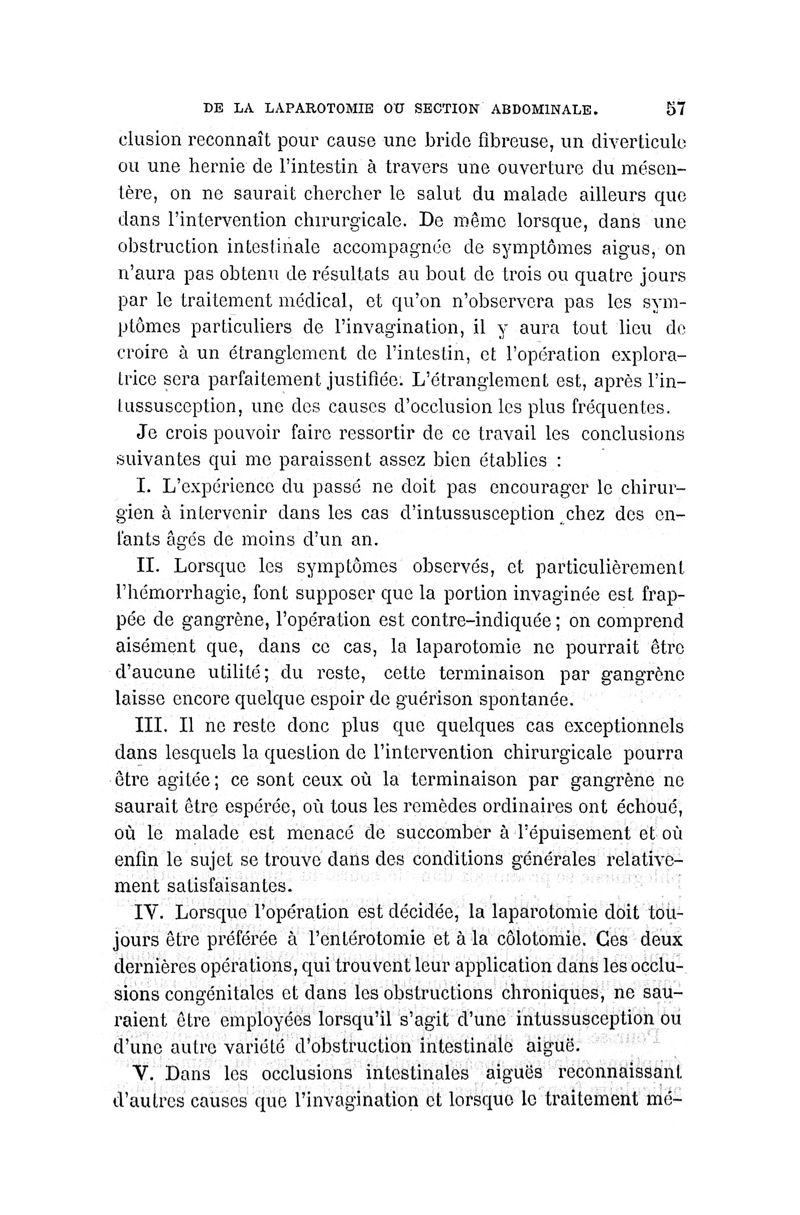 DE LA LAPAROTOMIE OU SECTION ABDOMINALE. 57

clusion reconnaît pour cause une bride fibreuse, un diverticule ou une hernie de l'intestin à travers une ouverture du mésentère, on ne saurait chercher le salut du malade ailleurs que dans l'intervention chirurgicale. De même lorsque, dans une obstruction intestinale accompagnée de symptômes aigus, on n'aura pas obtenu de résultats au bout de trois ou quatre jours par le traitement médical, et qu'on n'observera pas les symptômes particuliers de l'invagination, il y aura tout lieu de croire à un étranglement de l'intestin, et l'opération exploratrice sera parfaitement justifiée. L'étranglement est, après l'intussusception, une des causes d'occlusion les plus fréquentes.

Je crois pouvoir faire ressortir de ce travail les conclusions suivantes qui me paraissent assez bien établies :

I. L'expérience du passé ne doit pas encourager le chirurgien à intervenir dans les cas d'intussusception chez des enfants âgés de moins d'un an.

II. Lorsque les symptômes observés, et particulièrement l'hémorrhagie, font supposer que la portion invaginée est frappée de gangrène, l'opération est contre-indiquée ; on comprend aisément que, dans ce cas, la laparotomie ne pourrait être d'aucune utilité ; du reste, cette terminaison par gangrène laisse encore quelque espoir de guérison spontanée.

III. Il ne reste donc plus que quelques cas exceptionnels dans lesquels la question de l'intervention chirurgicale pourra être agitée ; ce sont ceux où la terminaison par gangrène ne saurait être espérée, où tous les remèdes ordinaires ont échoué, où le malade est menacé de succomber à l'épuisement et où enfin le sujet se trouve dans des conditions générales relativement satisfaisantes.

IV. Lorsque l'opération est décidée, la laparotomie doit toujours être préférée à l'entérotomie et à la côlotomie. Ces deux dernières opérations, qui trouvent leur application dans les occlusions congénitales et dans les obstructions chroniques, ne sauraient être employées lorsqu'il s'agit d'une intussusception ou d'une autre variété d'obstruction intestinale aiguë.

V. Dans les occlusions intestinales aiguës reconnaissant d'autres causes que l'invagination et lorsque le traitement mé-